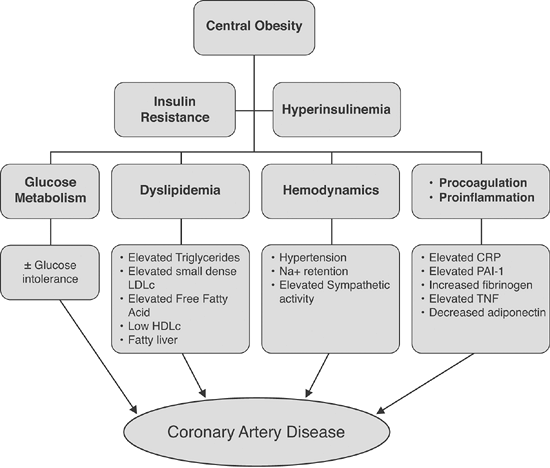 Central Obesity

Insulin Resistance

Hyperinsulinemia

Glucose Metabolism

Dyslipidemia

Hemodynamics

• Procoagulation
• Proinflammation

± Glucose intolerance

• Elevated Triglycerides
• Elevated small dense LDLc
• Elevated Free Fatty Acid
• Low HDLc
• Fatty liver

• Hypertension
• Na+ retention
• Elevated Sympathetic activity

• Elevated CRP
• Elevated PAI-1
• Increased fibrinogen
• Elevated TNF
• Decreased adiponectin

Coronary Artery Disease